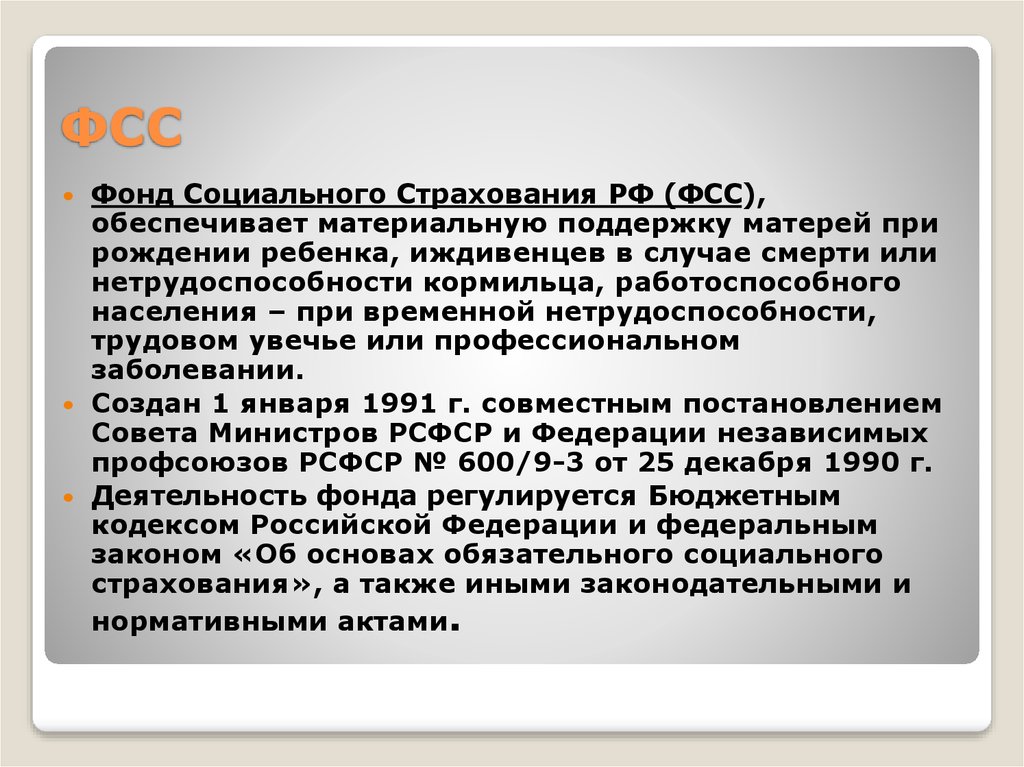 ФСС

Фонд Социального Страхования РФ (ФСС), обеспечивает материальную поддержку матерей при рождении ребенка, иждивенцев в случае смерти или нетрудоспособности кормильца, работоспособного населения – при временной нетрудоспособности, трудовом увечье или профессиональном заболевании.

Создан 1 января 1991 г. совместным постановлением Совета Министров РСФСР и Федерации независимых профсоюзов РСФСР № 600/9-3 от 25 декабря 1990 г.

Деятельность фонда регулируется Бюджетным кодексом Российской Федерации и федеральным законом «Об основах обязательного социального страхования», а также иными законодательными и нормативными актами.